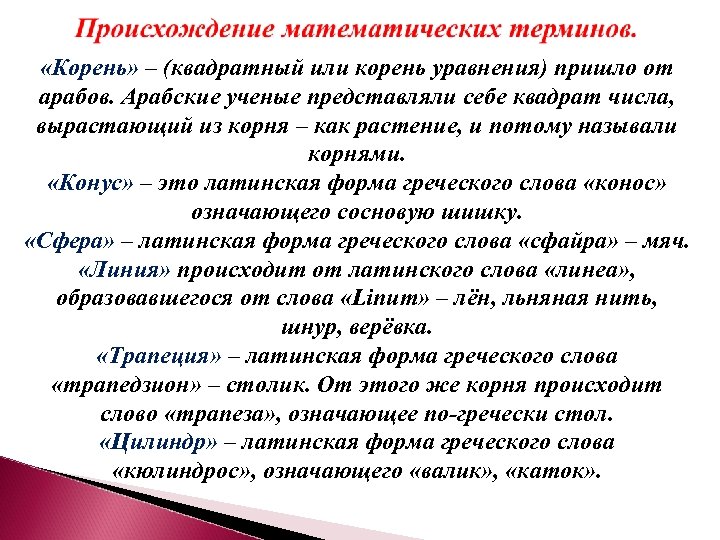 Происхождение математических терминов.

«Корень» – (квадратный или корень уравнения) пришло от арабов. Арабские ученые представляли себе квадрат числа, вырастающий из корня – как растение, и потому называли корнями.
«Конус» – это латинская форма греческого слова «конос» означающего сосновую шишку.
«Сфера» – латинская форма греческого слова «сфайра» – мяч.
«Линия» происходит от латинского слова «линеа», образовавшегося от слова «Linum» – лён, льняная нить, шнур, верёвка.
«Трапеция» – латинская форма греческого слова «трапедзион» – столик. От этого же корня происходит слово «трапеза», означающее по-гречески стол.
«Цилиндр» – латинская форма греческого слова «кюлиндрос», означающего «валик», «каток».